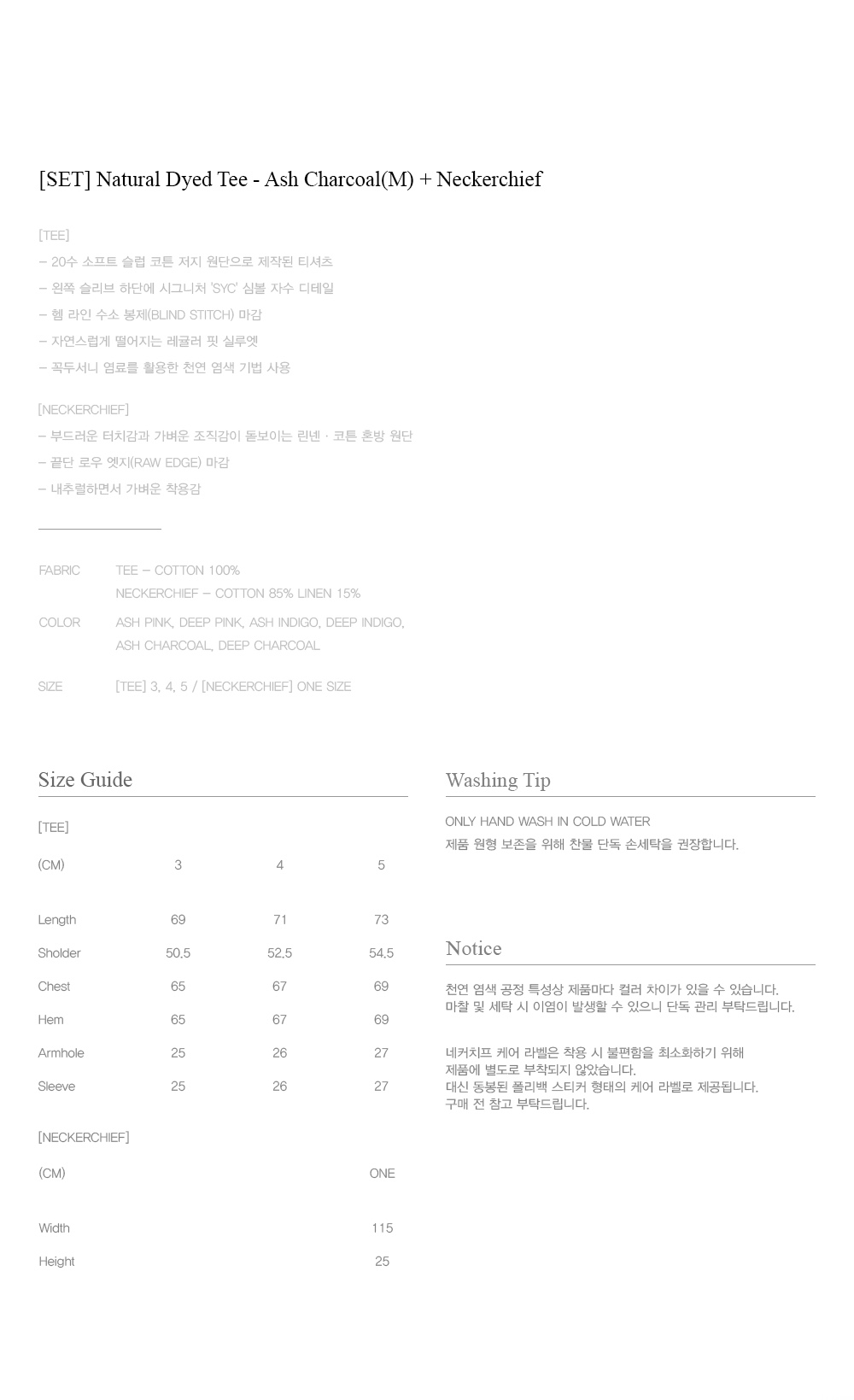 [SET] Natural Dyed Tee - Ash Charcoal(M) + Neckerchief

[TEE]
– 20수 소프트 슬럽 코튼 저지 원단으로 제작된 티셔츠
– 왼쪽 슬리브 하단에 시그니처 'SYC' 심볼 자수 디테일
– 헴 라인 수소 봉제(BLIND STITCH) 마감
– 자연스럽게 떨어지는 레귤러 핏 실루엣
– 꼭두서니 염료를 활용한 천연 염색 기법 사용

[NECKERCHIEF]
– 부드러운 터치감과 가벼운 조직감이 돋보이는 린넨 · 코튼 혼방 원단
– 끝단 로우 엣지(RAW EDGE) 마감
– 내추럴하면서 가벼운 착용감

FABRIC TEE – COTTON 100%
NECKERCHIEF – COTTON 85% LINEN 15%

COLOR ASH PINK, DEEP PINK, ASH INDIGO, DEEP INDIGO, ASH CHARCOAL, DEEP CHARCOAL

SIZE [TEE] 3, 4, 5 / [NECKERCHIEF] ONE SIZE

Size Guide

[TEE]

| (CM) | 3 | 4 | 5 |
|---|---|---|---|
| Length | 69 | 71 | 73 |
| Sholder | 50.5 | 52.5 | 54.5 |
| Chest | 65 | 67 | 69 |
| Hem | 65 | 67 | 69 |
| Armhole | 25 | 26 | 27 |
| Sleeve | 25 | 26 | 27 |

[NECKERCHIEF]

| (CM) | ONE |
|---|---|
| Width | 115 |
| Height | 25 |

Washing Tip

ONLY HAND WASH IN COLD WATER
제품 원형 보존을 위해 찬물 단독 손세탁을 권장합니다.

Notice

천연 염색 공정 특성상 제품마다 컬러 차이가 있을 수 있습니다.
마찰 및 세탁 시 이염이 발생할 수 있으니 단독 관리 부탁드립니다.

네커치프 케어 라벨은 착용 시 불편함을 최소화하기 위해
제품에 별도로 부착되지 않았습니다.
대신 동봉된 폴리백 스티커 형태의 케어 라벨로 제공됩니다.
구매 전 참고 부탁드립니다.